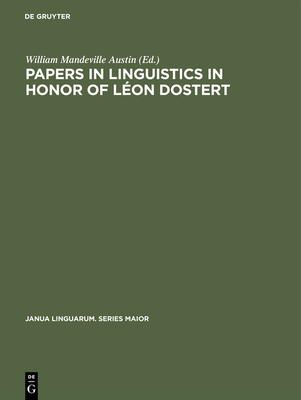 DE GRUYTER

William Mandeville Austin (Ed.)

PAPERS IN LINGUISTICS IN HONOR OF LÉON DOSTERT

JANUA LINGUARUM. SERIES MAIOR

DE G